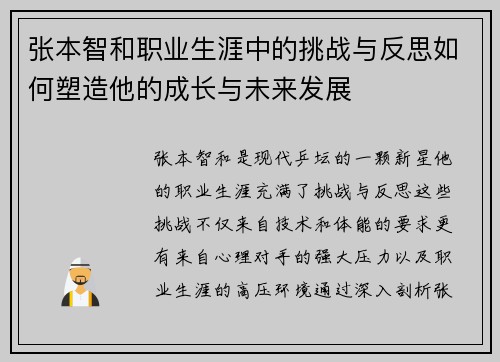 张本智和职业生涯中的挑战与反思如何塑造他的成长与未来发展

张本智和是现代乒坛的一颗新星他的职业生涯充满了挑战与反思这些挑战不仅来自技术和体能的要求更有来自心理对手的强大压力以及职业生涯的高压环境通过深入剖析张